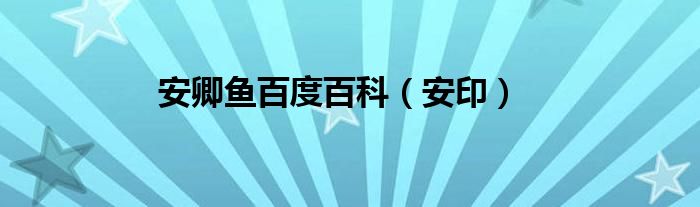 安卿鱼百度百科（安印）